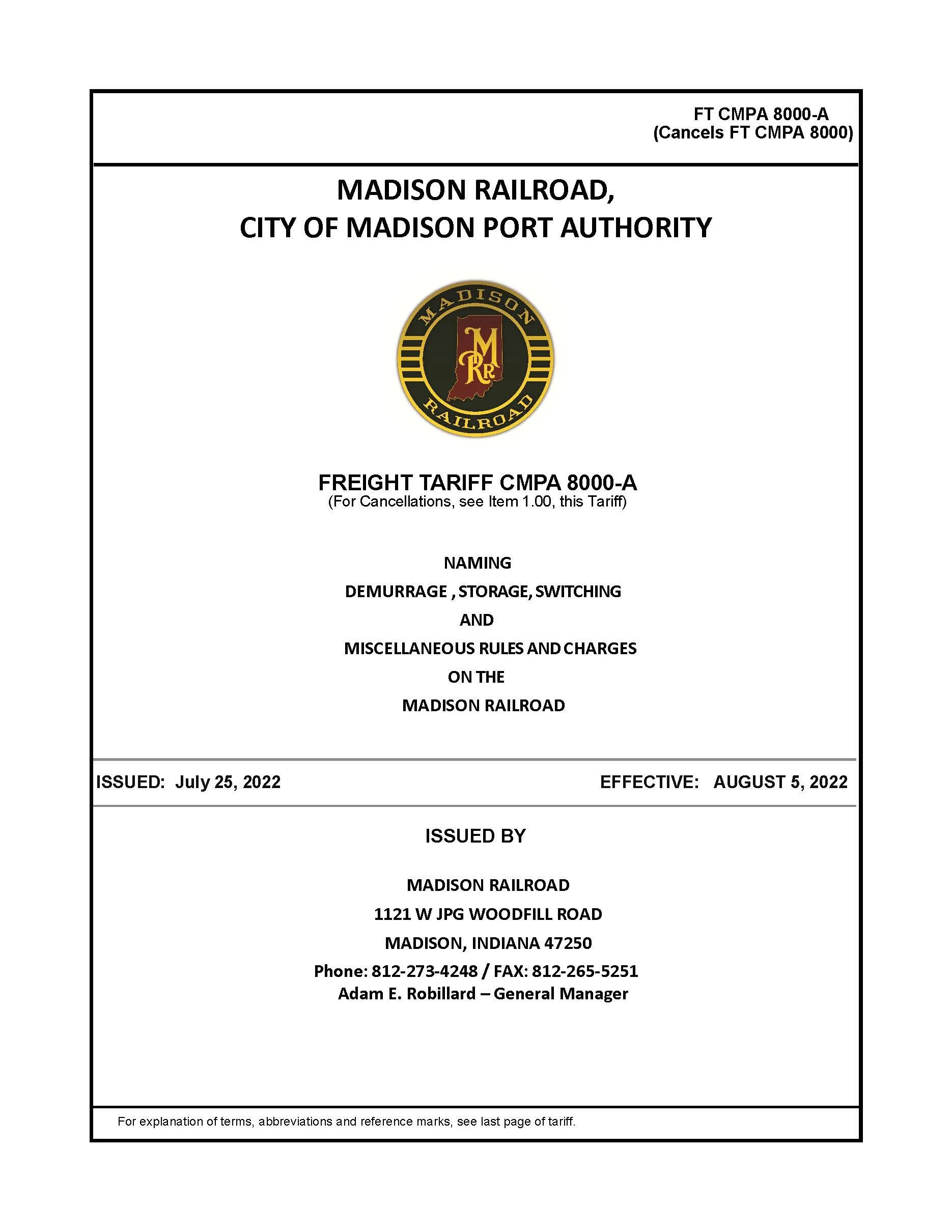 FT CMPA 8000-A
(Cancels FT CMPA 8000)

MADISON RAILROAD,
CITY OF MADISON PORT AUTHORITY

MADISON
MRR
RAILROAD

FREIGHT TARIFF CMPA 8000-A
(For Cancellations, see Item 1.00, this Tariff)

NAMING
DEMURRAGE , STORAGE, SWITCHING
AND
MISCELLANEOUS RULES AND CHARGES
ON THE
MADISON RAILROAD

ISSUED: July 25, 2022

EFFECTIVE: AUGUST 5, 2022

ISSUED BY

MADISON RAILROAD
1121 W JPG WOODFILL ROAD
MADISON, INDIANA 47250
Phone: 812-273-4248 / FAX: 812-265-5251
Adam E. Robillard – General Manager

For explanation of terms, abbreviations and reference marks, see last page of tariff.